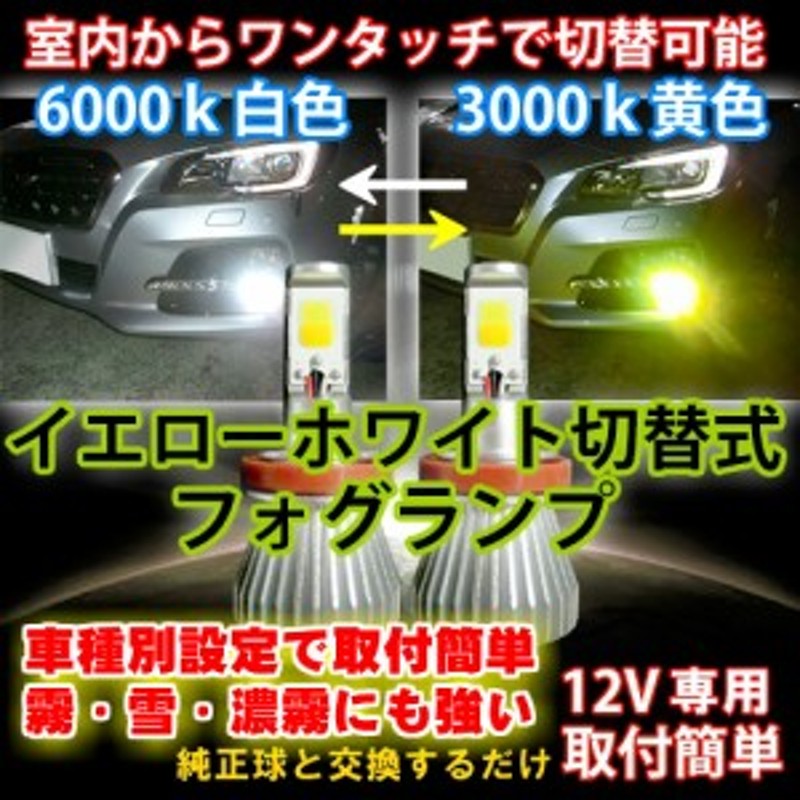 室内からワンタッチで切替可能
6000ｋ白色
3000ｋ黄色

イエローホワイト切替式
フォグランプ

車種別設定で取付簡単
霧・雪・濃霧にも強い
純正球と交換するだけ

12V専用
取付簡単